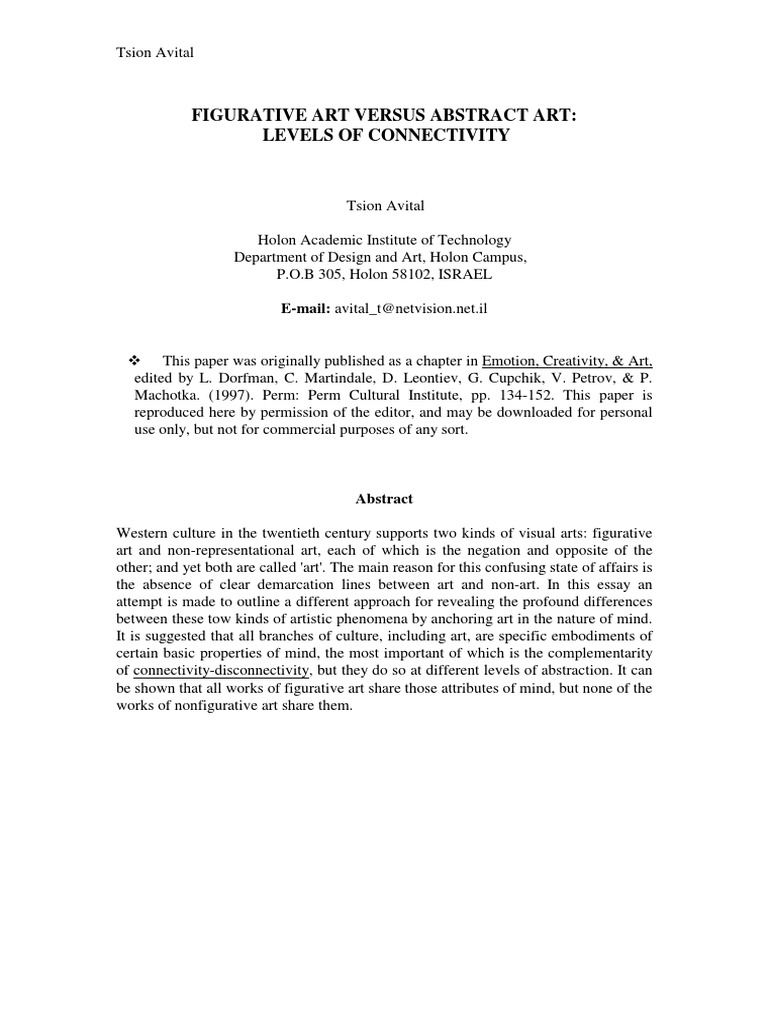 Tsion Avital

FIGURATIVE ART VERSUS ABSTRACT ART: LEVELS OF CONNECTIVITY

Tsion Avital

Holon Academic Institute of Technology
Department of Design and Art, Holon Campus,
P.O.B 305, Holon 58102, ISRAEL

E-mail: avital_t@netvision.net.il

❖ This paper was originally published as a chapter in Emotion, Creativity, & Art, edited by L. Dorfman, C. Martindale, D. Leontiev, G. Cupchik, V. Petrov, & P. Machotka. (1997). Perm: Perm Cultural Institute, pp. 134-152. This paper is reproduced here by permission of the editor, and may be downloaded for personal use only, but not for commercial purposes of any sort.

Abstract

Western culture in the twentieth century supports two kinds of visual arts: figurative art and non-representational art, each of which is the negation and opposite of the other; and yet both are called 'art'. The main reason for this confusing state of affairs is the absence of clear demarcation lines between art and non-art. In this essay an attempt is made to outline a different approach for revealing the profound differences between these tow kinds of artistic phenomena by anchoring art in the nature of mind. It is suggested that all branches of culture, including art, are specific embodiments of certain basic properties of mind, the most important of which is the complementarity of connectivity-disconnectivity, but they do so at different levels of abstraction. It can be shown that all works of figurative art share those attributes of mind, but none of the works of nonfigurative art share them.